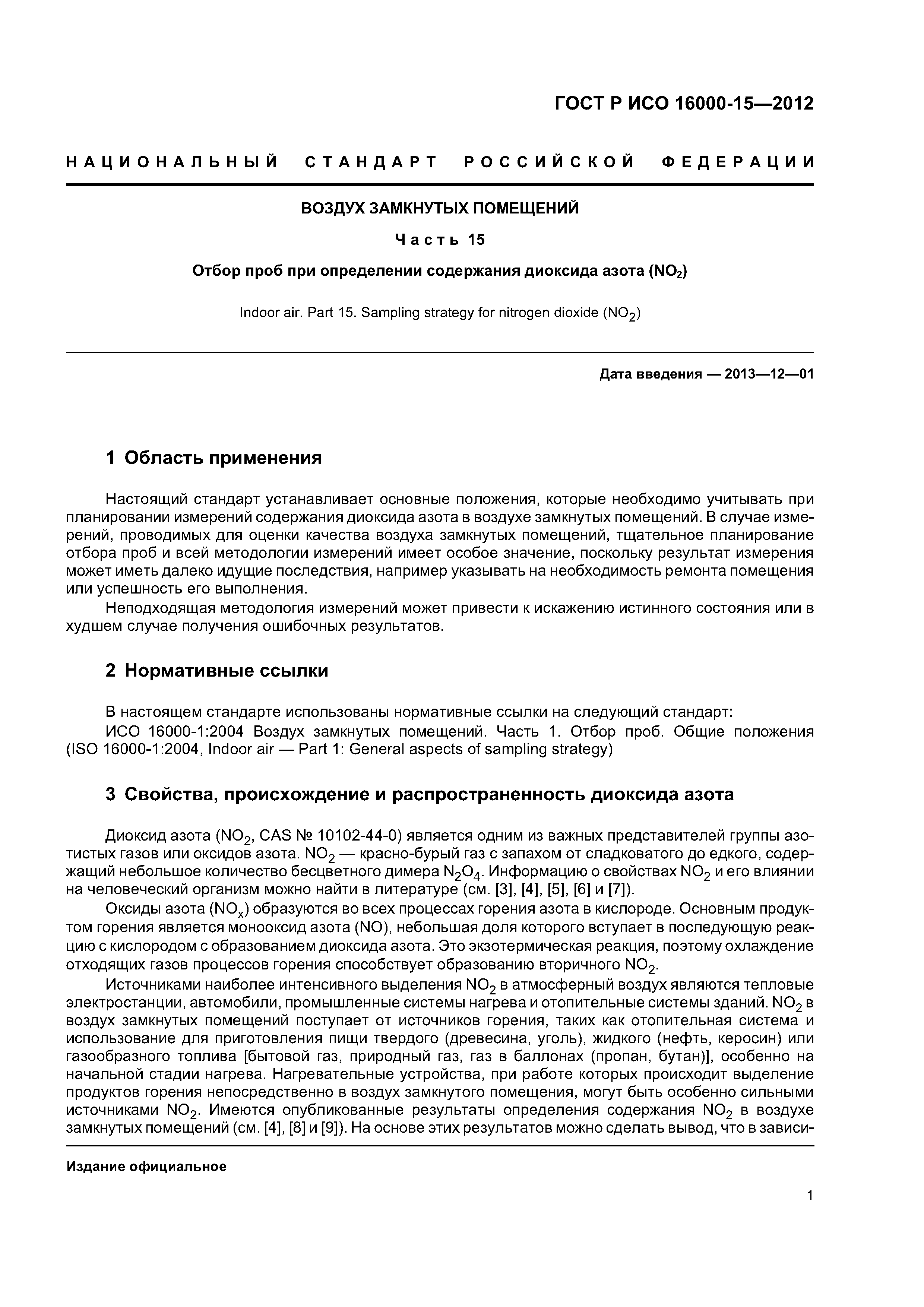 ГОСТ Р ИСО 16000-15—2012

НАЦИОНАЛЬНЫЙ СТАНДАРТ РОССИЙСКОЙ ФЕДЕРАЦИИ

ВОЗДУХ ЗАМКНУТЫХ ПОМЕЩЕНИЙ

Часть 15

Отбор проб при определении содержания диоксида азота ($NO_2$)

Indoor air. Part 15. Sampling strategy for nitrogen dioxide ($NO_2$)

Дата введения — 2013—12—01

1 Область применения

Настоящий стандарт устанавливает основные положения, которые необходимо учитывать при планировании измерений содержания диоксида азота в воздухе замкнутых помещений. В случае измерений, проводимых для оценки качества воздуха замкнутых помещений, тщательное планирование отбора проб и всей методологии измерений имеет особое значение, поскольку результат измерения может иметь далеко идущие последствия, например указывать на необходимость ремонта помещения или успешность его выполнения.

Неподходящая методология измерений может привести к искажению истинного состояния или в худшем случае получения ошибочных результатов.

2 Нормативные ссылки

В настоящем стандарте использованы нормативные ссылки на следующий стандарт:

ИСО 16000-1:2004 Воздух замкнутых помещений. Часть 1. Отбор проб. Общие положения (ISO 16000-1:2004, Indoor air — Part 1: General aspects of sampling strategy)

3 Свойства, происхождение и распространенность диоксида азота

Диоксид азота ($NO_2$, CAS № 10102-44-0) является одним из важных представителей группы азотистых газов или оксидов азота. $NO_2$ — красно-бурый газ с запахом от сладковатого до едкого, содержащий небольшое количество бесцветного димера $N_2O_4$. Информацию о свойствах $NO_2$ и его влиянии на человеческий организм можно найти в литературе (см. [3], [4], [5], [6] и [7]).

Оксиды азота ($NO_x$) образуются во всех процессах горения азота в кислороде. Основным продуктом горения является монооксид азота (NO), небольшая доля которого вступает в последующую реакцию с кислородом с образованием диоксида азота. Это экзотермическая реакция, поэтому охлаждение отходящих газов процессов горения способствует образованию вторичного $NO_2$.

Источниками наиболее интенсивного выделения $NO_2$ в атмосферный воздух являются тепловые электростанции, автомобили, промышленные системы нагрева и отопительные системы зданий. $NO_2$ в воздух замкнутых помещений поступает от источников горения, таких как отопительная система и использование для приготовления пищи твердого (древесина, уголь), жидкого (нефть, керосин) или газообразного топлива [бытовой газ, природный газ, газ в баллонах (пропан, бутан)], особенно на начальной стадии нагрева. Нагревательные устройства, при работе которых происходит выделение продуктов горения непосредственно в воздух замкнутого помещения, могут быть особенно сильными источниками $NO_2$. Имеются опубликованные результаты определения содержания $NO_2$ в воздухе замкнутых помещений (см. [4], [8] и [9]). На основе этих результатов можно сделать вывод, что в зависи-

Издание официальное

1